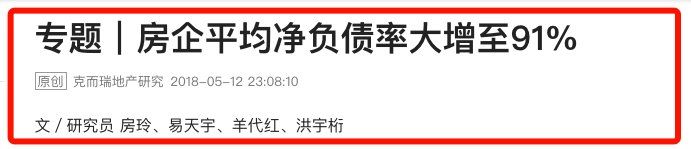 专题｜房企平均净负债率大增至91%

原创 克而瑞地产研究 2018-05-12 23:08:10

文 / 研究员 房玲、易天宇、羊代红、洪宇桁